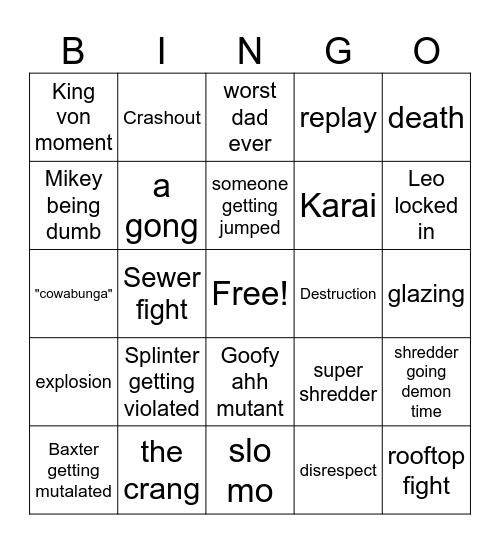 | B | I | N | G | O |
|---|---|---|---|---|
| King von moment | Crashout | worst dad ever | replay | death |
| Mikey being dumb | a gong | someone getting jumped | Karai | Leo locked in |
| "cowabunga" | Sewer fight | Free! | Destruction | glazing |
| explosion | Splinter getting violated | Goofy ahh mutant | super shredder | shredder going demon time |
| Baxter getting mutalated | the crang | slo mo | disrespect | rooftop fight |